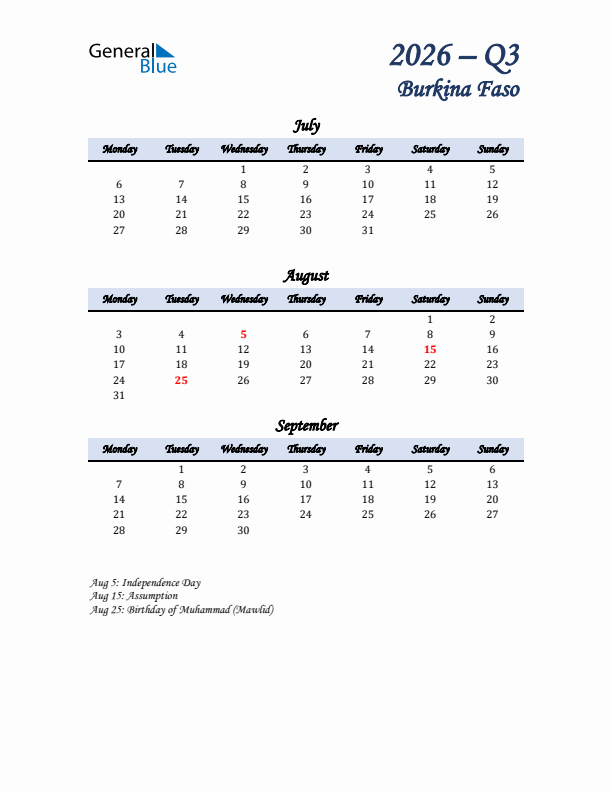 General Blue

2026 – Q3
Burkina Faso

July

| Monday | Tuesday | Wednesday | Thursday | Friday | Saturday | Sunday |
|---|---|---|---|---|---|---|
| | | 1 | 2 | 3 | 4 | 5 |
| 6 | 7 | 8 | 9 | 10 | 11 | 12 |
| 13 | 14 | 15 | 16 | 17 | 18 | 19 |
| 20 | 21 | 22 | 23 | 24 | 25 | 26 |
| 27 | 28 | 29 | 30 | 31 | | |

August

| Monday | Tuesday | Wednesday | Thursday | Friday | Saturday | Sunday |
|---|---|---|---|---|---|---|
| | | | | | 1 | 2 |
| 3 | 4 | 5 | 6 | 7 | 8 | 9 |
| 10 | 11 | 12 | 13 | 14 | 15 | 16 |
| 17 | 18 | 19 | 20 | 21 | 22 | 23 |
| 24 | 25 | 26 | 27 | 28 | 29 | 30 |
| 31 | | | | | | |

September

| Monday | Tuesday | Wednesday | Thursday | Friday | Saturday | Sunday |
|---|---|---|---|---|---|---|
| | 1 | 2 | 3 | 4 | 5 | 6 |
| 7 | 8 | 9 | 10 | 11 | 12 | 13 |
| 14 | 15 | 16 | 17 | 18 | 19 | 20 |
| 21 | 22 | 23 | 24 | 25 | 26 | 27 |
| 28 | 29 | 30 | | | | |

Aug 5: Independence Day
Aug 15: Assumption
Aug 25: Birthday of Muhammad (Mawlid)